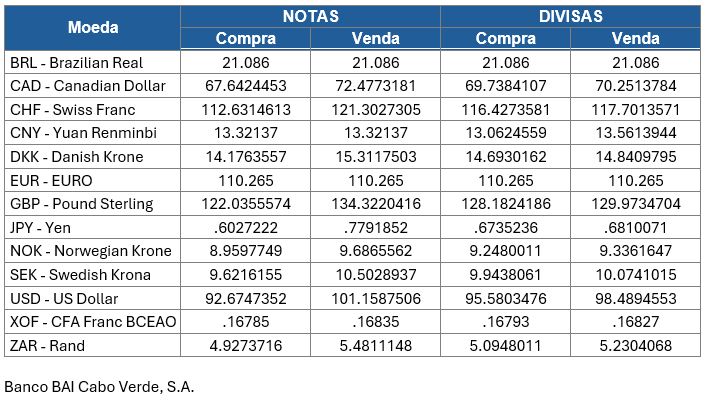 | Moeda | NOTAS Compra | NOTAS Venda | DIVISAS Compra | DIVISAS Venda |
|---|---|---|---|---|
| BRL - Brazilian Real | 21.086 | 21.086 | 21.086 | 21.086 |
| CAD - Canadian Dollar | 67.6424453 | 72.4773181 | 69.7384107 | 70.2513784 |
| CHF - Swiss Franc | 112.6314613 | 121.3027305 | 116.4273581 | 117.7013571 |
| CNY - Yuan Renminbi | 13.32137 | 13.32137 | 13.0624559 | 13.5613944 |
| DKK - Danish Krone | 14.1763557 | 15.3117503 | 14.6930162 | 14.8409795 |
| EUR - EURO | 110.265 | 110.265 | 110.265 | 110.265 |
| GBP - Pound Sterling | 122.0355574 | 134.3220416 | 128.1824186 | 129.9734704 |
| JPY - Yen | .6027222 | .7791852 | .6735236 | .6810071 |
| NOK - Norwegian Krone | 8.9597749 | 9.6865562 | 9.2480011 | 9.3361647 |
| SEK - Swedish Krona | 9.6216155 | 10.5028937 | 9.9438061 | 10.0741015 |
| USD - US Dollar | 92.6747352 | 101.1587506 | 95.5803476 | 98.4894553 |
| XOF - CFA Franc BCEAO | .16785 | .16835 | .16793 | .16827 |
| ZAR - Rand | 4.9273716 | 5.4811148 | 5.0948011 | 5.2304068 |

Banco BAI Cabo Verde, S.A.